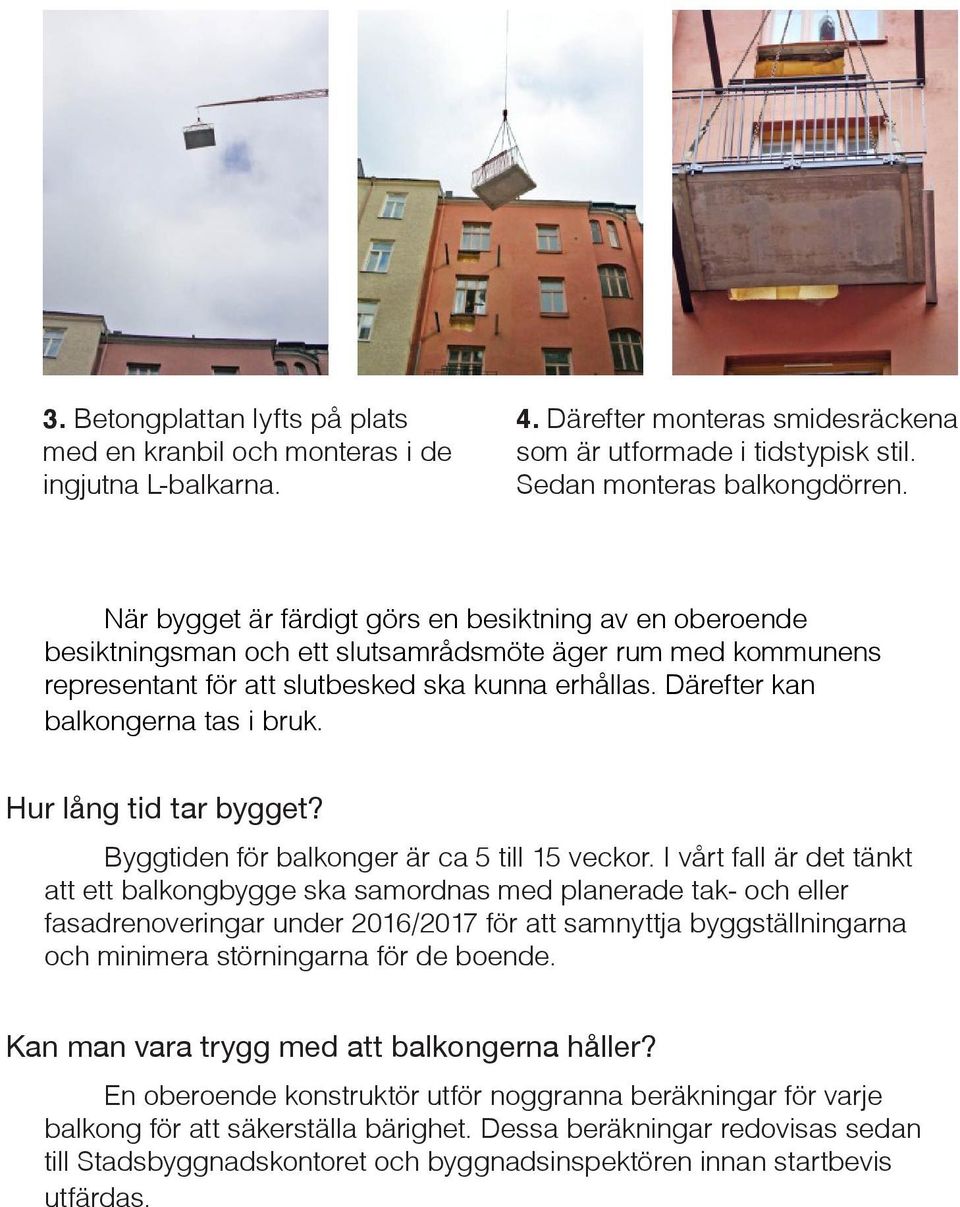 3. Betongplattan lyfts på plats med en kranbil och monteras i de ingjutna L-balkarna.

4. Därefter monteras smidesräckena som är utformade i tidstypisk stil. Sedan monteras balkongdörren.

När bygget är färdigt görs en besiktning av en oberoende besiktningsman och ett slutsamrådsmöte äger rum med kommunens representant för att slutbesked ska kunna erhållas. Därefter kan balkongerna tas i bruk.

Hur lång tid tar bygget?

Byggtiden för balkonger är ca 5 till 15 veckor. I vårt fall är det tänkt att ett balkongbygge ska samordnas med planerade tak- och eller fasadrenoveringar under 2016/2017 för att samnyttja byggställningarna och minimera störningarna för de boende.

Kan man vara trygg med att balkongerna håller?

En oberoende konstruktör utför noggranna beräkningar för varje balkong för att säkerställa bärighet. Dessa beräkningar redovisas sedan till Stadsbyggnadskontoret och byggnadsinspektören innan startbevis utfärdas.